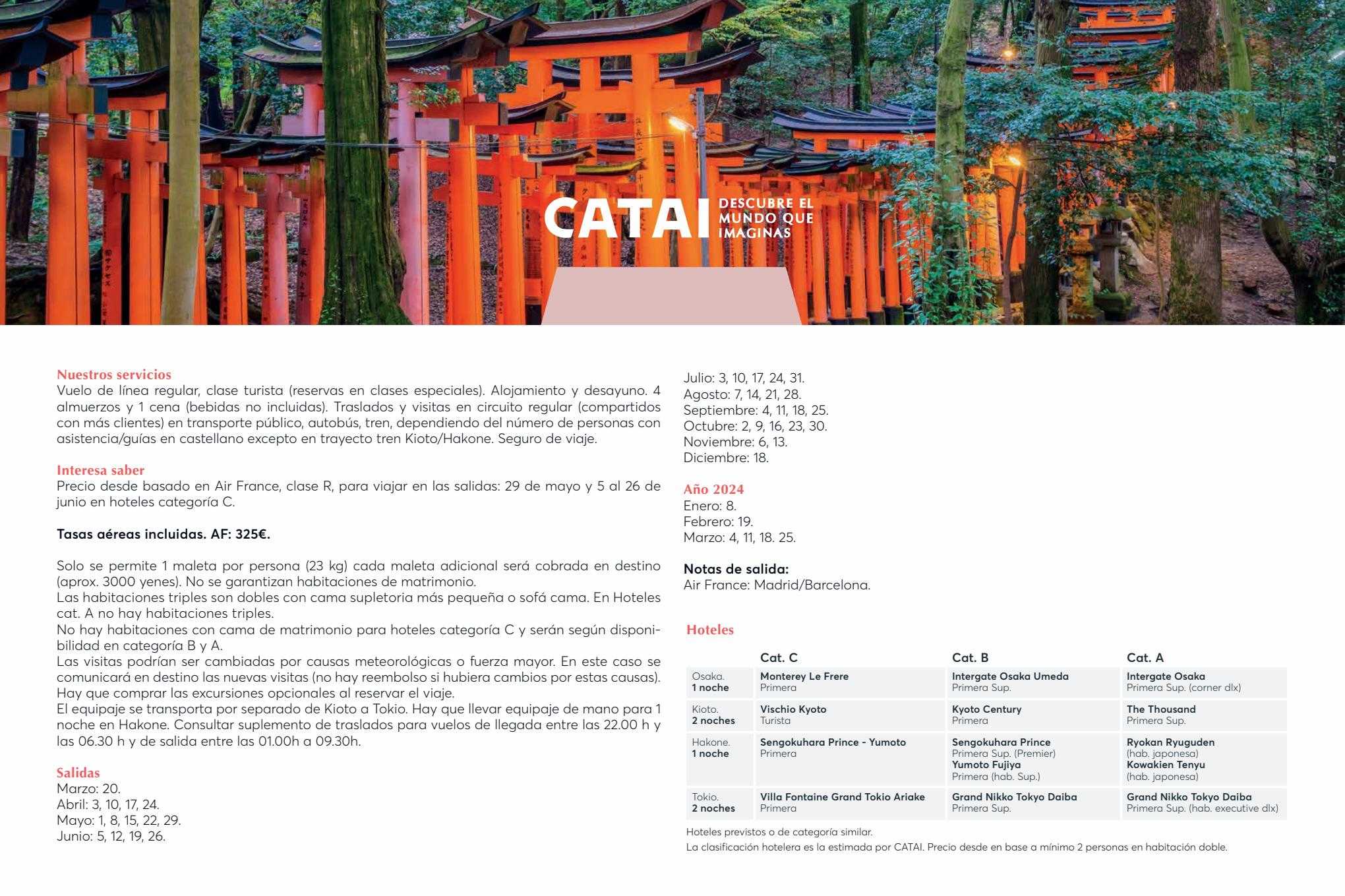 CATAI DESCUBRE EL MUNDO QUE IMAGINAS

Nuestros servicios
Vuelo de línea regular, clase turista (reservas en clases especiales). Alojamiento y desayuno. 4 almuerzos y 1 cena (bebidas no incluidas). Traslados y visitas en circuito regular (compartidos con más clientes) en transporte público, autobús, tren, dependiendo del número de personas con asistencia/guías en castellano excepto en trayecto tren Kioto/Hakone. Seguro de viaje.

Interesa saber
Precio desde basado en Air France, clase R, para viajar en las salidas: 29 de mayo y 5 al 26 de junio en hoteles categoría C.

Tasas aéreas incluidas. AF: 325€.

Solo se permite 1 maleta por persona (23 kg) cada maleta adicional será cobrada en destino (aprox. 3000 yenes). No se garantizan habitaciones de matrimonio.
Las habitaciones triples son dobles con cama supletoria más pequeña o sofá cama. En Hoteles cat. A no hay habitaciones triples.
No hay habitaciones con cama de matrimonio para hoteles categoría C y serán según disponibilidad en categoría B y A.
Las visitas podrían ser cambiadas por causas meteorológicas o fuerza mayor. En este caso se comunicará en destino las nuevas visitas (no hay reembolso si hubiera cambios por estas causas). Hay que comprar las excursiones opcionales al reservar el viaje.
El equipaje se transporta por separado de Kioto a Tokio. Hay que llevar equipaje de mano para 1 noche en Hakone. Consultar suplemento de traslados para vuelos de llegada entre las 22.00 h y las 06.30 h y de salida entre las 01.00h a 09.30h.

Salidas
Marzo: 20.
Abril: 3, 10, 17, 24.
Mayo: 1, 8, 15, 22, 29.
Junio: 5, 12, 19, 26.
Julio: 3, 10, 17, 24, 31.
Agosto: 7, 14, 21, 28.
Septiembre: 4, 11, 18, 25.
Octubre: 2, 9, 16, 23, 30.
Noviembre: 6, 13.
Diciembre: 18.

Año 2024
Enero: 8.
Febrero: 19.
Marzo: 4, 11, 18. 25.

Notas de salida:
Air France: Madrid/Barcelona.

Hoteles

| | Cat. C | Cat. B | Cat. A |
|---|---|---|---|
| Osaka. 1 noche | Monterey Le Frere Primera | Intergate Osaka Umeda Primera Sup. | Intergate Osaka Primera Sup. (corner dlx) |
| Kioto. 2 noches | Vischio Kyoto Turista | Kyoto Century Primera | The Thousand Primera Sup. |
| Hakone. 1 noche | Sengokuhara Prince - Yumoto Primera | Sengokuhara Prince Primera Sup. (Premier) Yumoto Fujiya Primera (hab. Sup.) | Ryokan Ryuguden (hab. japonesa) Kowakien Tenyu (hab. japonesa) |
| Tokio. 2 noches | Villa Fontaine Grand Tokio Ariake Primera | Grand Nikko Tokyo Daiba Primera Sup. | Grand Nikko Tokyo Daiba Primera Sup. (hab. executive dlx) |

Hoteles previstos o de categoría similar.
La clasificación hotelera es la estimada por CATAI. Precio desde en base a mínimo 2 personas en habitación doble.